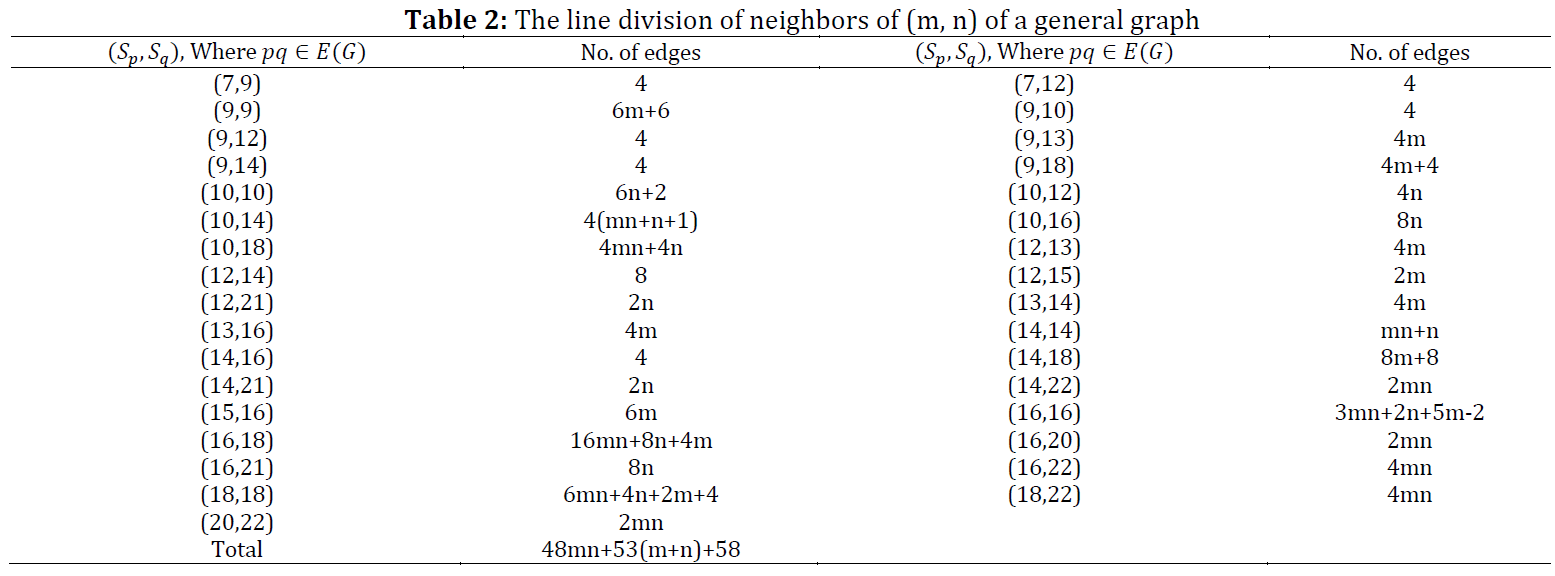 **Table 2:** The line division of neighbors of (m, n) of a general graph

| $(S_p, S_q)$, Where $pq \in E(G)$ | No. of edges | $(S_p, S_q)$, Where $pq \in E(G)$ | No. of edges |
|---|---|---|---|
| (7,9) | 4 | (7,12) | 4 |
| (9,9) | 6m+6 | (9,10) | 4 |
| (9,12) | 4 | (9,13) | 4m |
| (9,14) | 4 | (9,18) | 4m+4 |
| (10,10) | 6n+2 | (10,12) | 4n |
| (10,14) | 4(mn+n+1) | (10,16) | 8n |
| (10,18) | 4mn+4n | (12,13) | 4m |
| (12,14) | 8 | (12,15) | 2m |
| (12,21) | 2n | (13,14) | 4m |
| (13,16) | 4m | (14,14) | mn+n |
| (14,16) | 4 | (14,18) | 8m+8 |
| (14,21) | 2n | (14,22) | 2mn |
| (15,16) | 6m | (16,16) | 3mn+2n+5m-2 |
| (16,18) | 16mn+8n+4m | (16,20) | 2mn |
| (16,21) | 8n | (16,22) | 4mn |
| (18,18) | 6mn+4n+2m+4 | (18,22) | 4mn |
| (20,22) | 2mn | | |
| Total | 48mn+53(m+n)+58 | | |